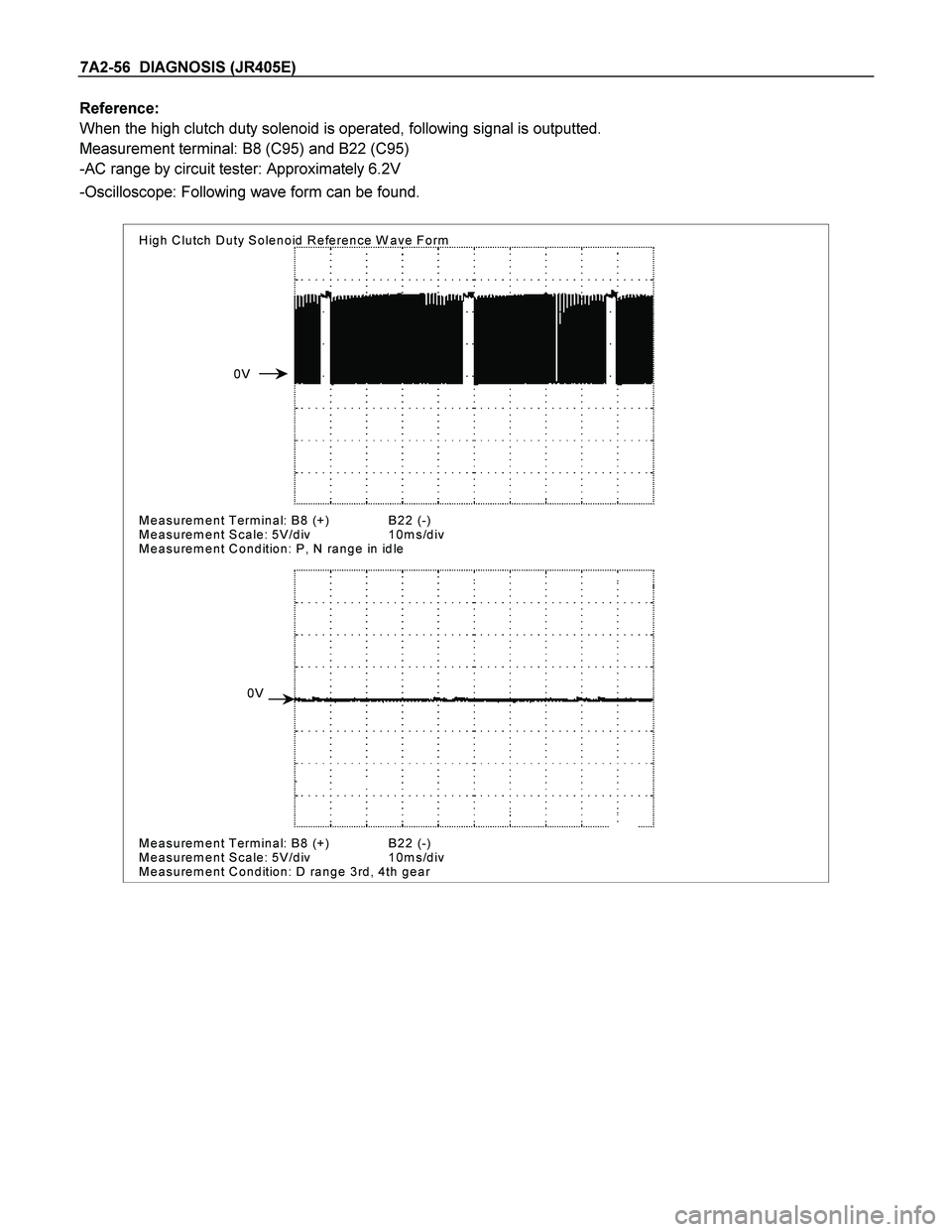 7A2-56 DIAGNOSIS (JR405E)

Reference:
When the high clutch duty solenoid is operated, following signal is outputted.
Measurement terminal: B8 (C95) and B22 (C95)
-AC range by circuit tester: Approximately 6.2V
-Oscilloscope: Following wave form can be found.

High Clutch Duty Solenoid Reference Wave Form

0V

Measurement Terminal: B8 (+) B22 (-)
Measurement Scale: 5V/div 10ms/div
Measurement Condition: P, N range in idle

0V

Measurement Terminal: B8 (+) B22 (-)
Measurement Scale: 5V/div 10ms/div
Measurement Condition: D range 3rd, 4th gear

carmanualsonline.info